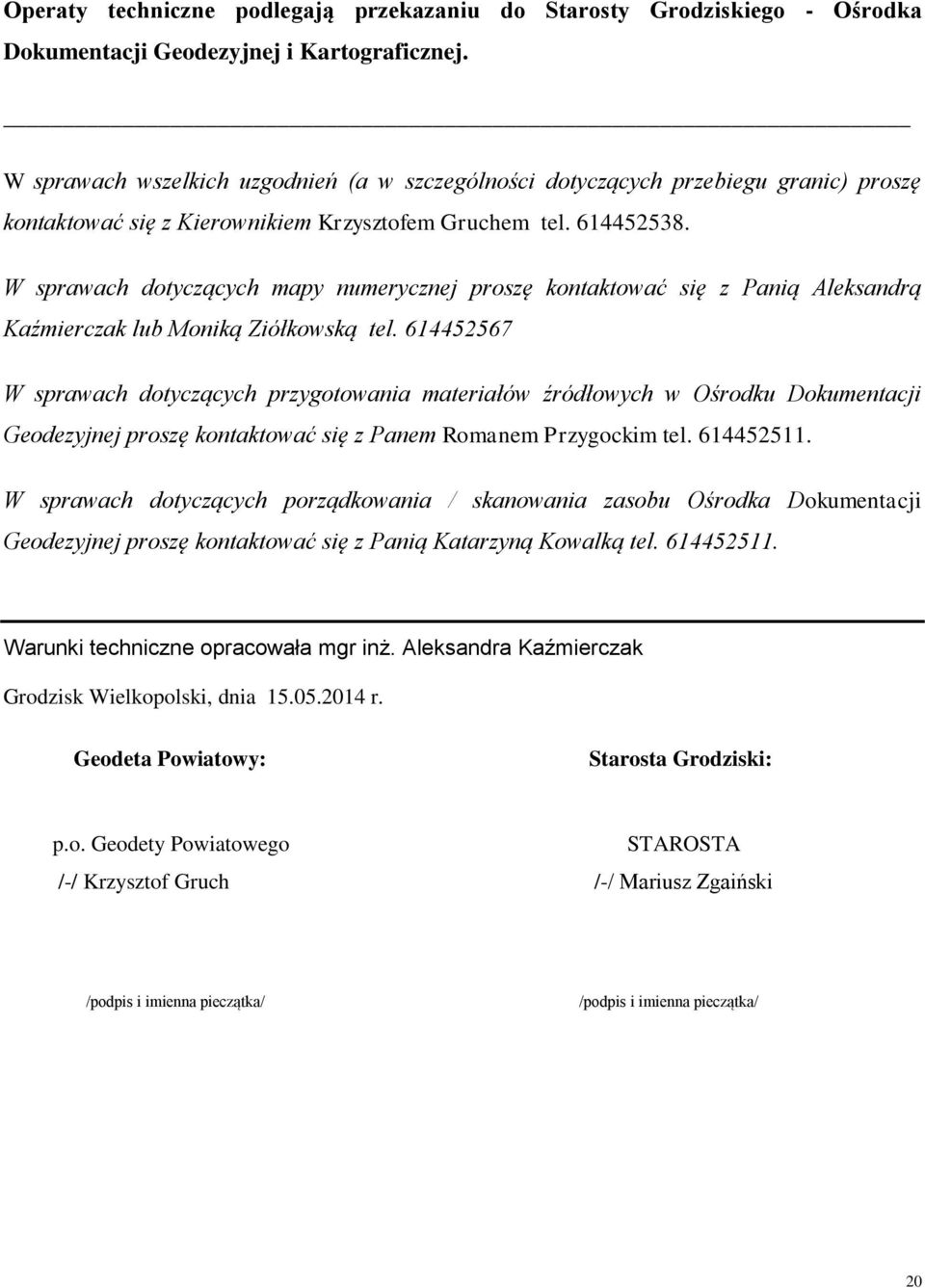 Operaty techniczne podlegają przekazaniu do Starosty Grodziskiego - Ośrodka Dokumentacji Geodezyjnej i Kartograficznej.

W sprawach wszelkich uzgodnień (a w szczególności dotyczących przebiegu granic) proszę kontaktować się z Kierownikiem Krzysztofem Gruchem tel. 614452538.

W sprawach dotyczących mapy numerycznej proszę kontaktować się z Panią Aleksandrą Kaźmierczak lub Moniką Ziółkowską tel. 614452567

W sprawach dotyczących przygotowania materiałów źródłowych w Ośrodku Dokumentacji Geodezyjnej proszę kontaktować się z Panem Romanem Przygockim tel. 614452511.

W sprawach dotyczących porządkowania / skanowania zasobu Ośrodka Dokumentacji Geodezyjnej proszę kontaktować się z Panią Katarzyną Kowalką tel. 614452511.

Warunki techniczne opracowała mgr inż. Aleksandra Kaźmierczak

Grodzisk Wielkopolski, dnia 15.05.2014 r.

Geodeta Powiatowy:

p.o. Geodety Powiatowego

/-/ Krzysztof Gruch

/podpis i imienna pieczątka/

Starosta Grodziski:

STAROSTA

/-/ Mariusz Zgaiński

/podpis i imienna pieczątka/

20